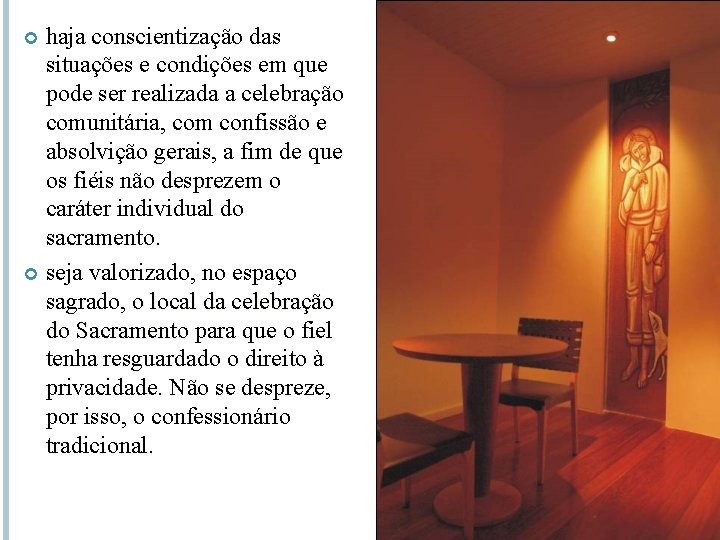 • haja conscientização das situações e condições em que pode ser realizada a celebração comunitária, com confissão e absolvição gerais, a fim de que os fiéis não desprezem o caráter individual do sacramento.

• seja valorizado, no espaço sagrado, o local da celebração do Sacramento para que o fiel tenha resguardado o direito à privacidade. Não se despreze, por isso, o confessionário tradicional.